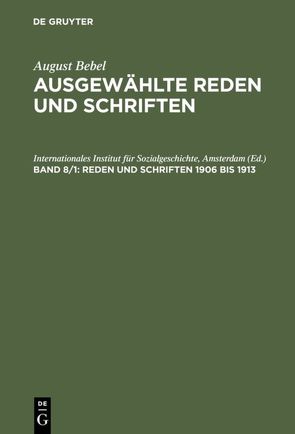 DE GRUYTER

August Bebel

AUSGEWÄHLTE REDEN UND SCHRIFTEN

Internationales Institut für Sozialgeschichte, Amsterdam (Ed.)

BAND 8/1: REDEN UND SCHRIFTEN 1906 BIS 1913

DE
G